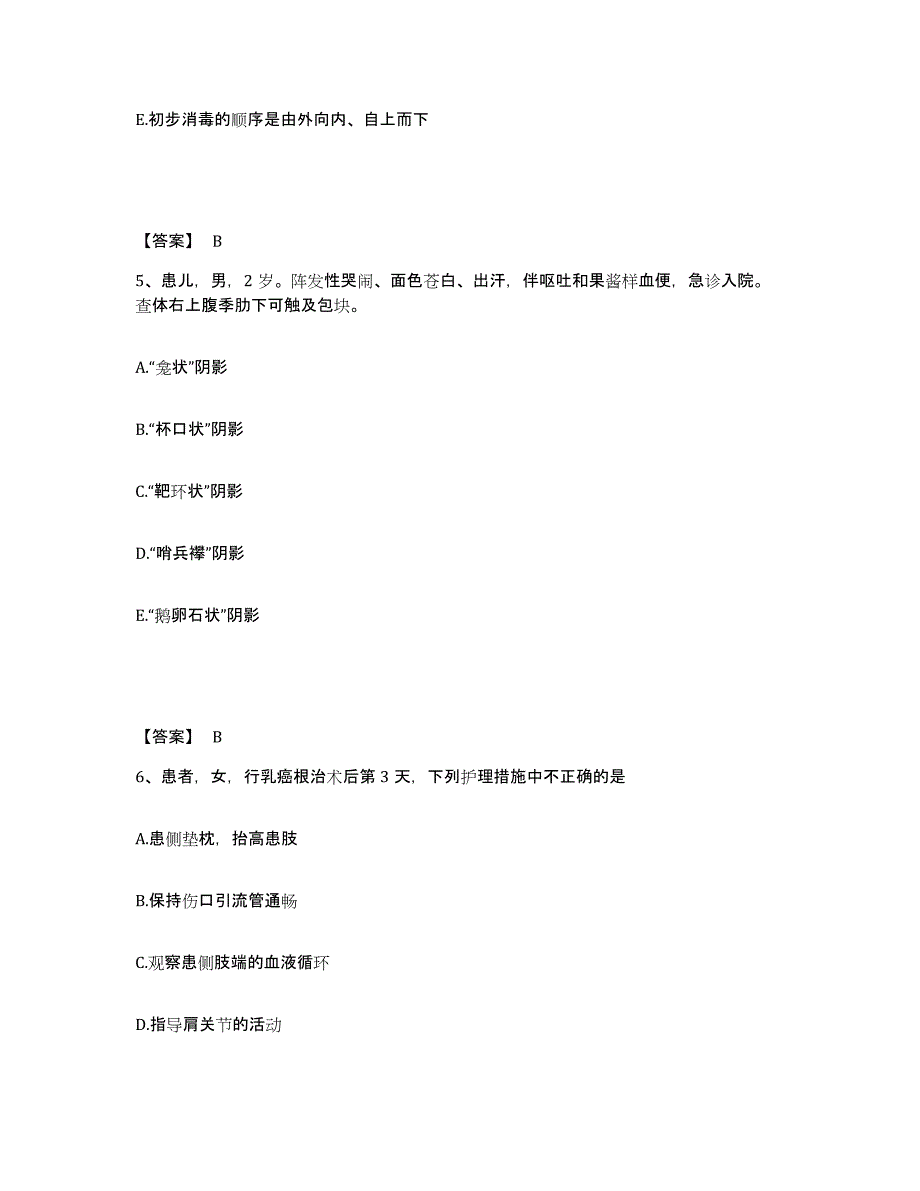 E.初步消毒的顺序是由外向内、自上而下

【答案】 B

5、患儿，男，2 岁。阵发性哭闹、面色苍白、出汗，伴呕吐和果酱样血便，急诊入院。查体右上腹季肋下可触及包块。

A.“龛状”阴影

B.“杯口状”阴影

C.“靶环状”阴影

D.“哨兵襻”阴影

E.“鹅卵石状”阴影

【答案】 B

6、患者，女，行乳癌根治术后第 3 天，下列护理措施中不正确的是

A.患侧垫枕，抬高患肢

B.保持伤口引流管通畅

C.观察患侧肢端的血液循环

D.指导肩关节的活动